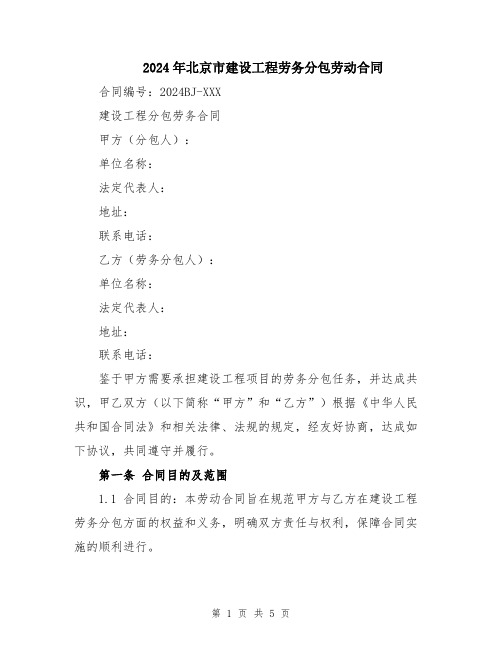 2024年北京市建设工程劳务分包劳动合同

合同编号：2024BJ-XXX

建设工程分包劳务合同

甲方（分包人）：

单位名称：

法定代表人：

地址：

联系电话：

乙方（劳务分包人）：

单位名称：

法定代表人：

地址：

联系电话：

鉴于甲方需要承担建设工程项目的劳务分包任务，并达成共识，甲乙双方（以下简称“甲方”和“乙方”）根据《中华人民共和国合同法》和相关法律、法规的规定，经友好协商，达成如下协议，共同遵守并履行。

第一条 合同目的及范围

1.1 合同目的：本劳动合同旨在规范甲方与乙方在建设工程劳务分包方面的权益和义务，明确双方责任与权利，保障合同实施的顺利进行。

第 1 页 共 5 页